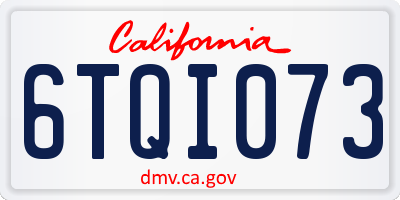 California

6TQI073

dmv.ca.gov